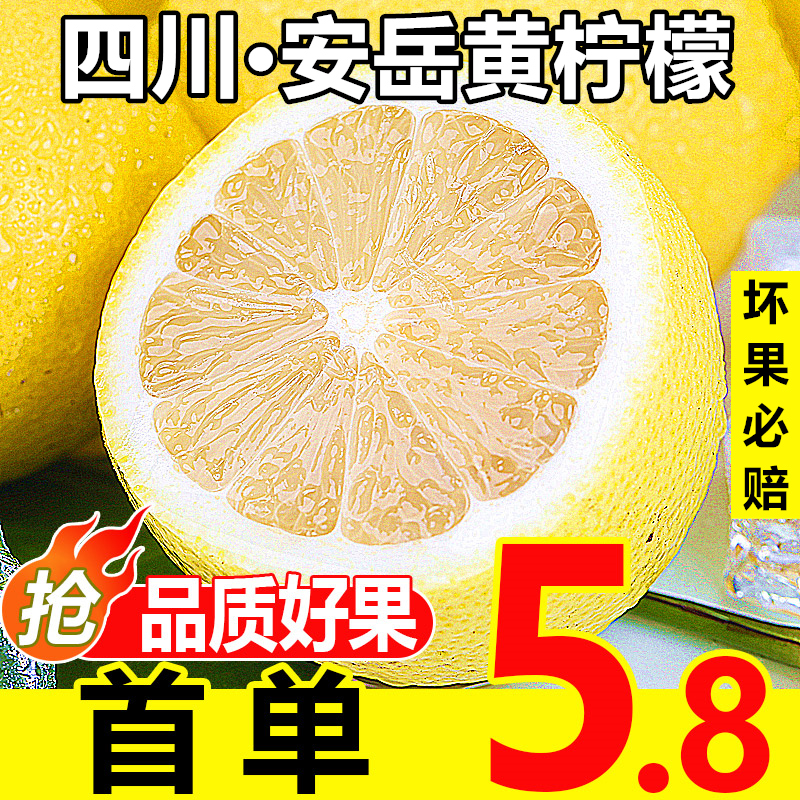 四川·安岳黄柠檬

坏果必赔

抢

品质好果

首单

5.8